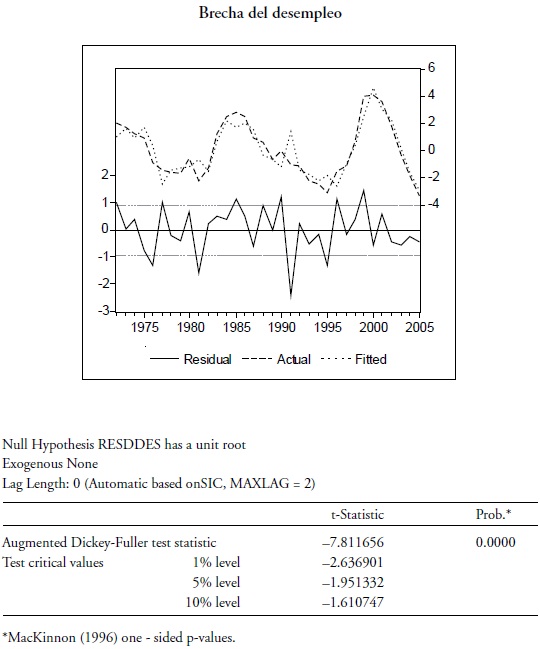 Brecha del desempleo

6
4
2
0
-2
-4
2
1
0
-1
-2
-3
1975 1980 1985 1990 1995 2000 2005

Residual Actual Fitted

Null Hypothesis RESDDES has a unit root
Exogenous None
Lag Length: 0 (Automatic based onSIC, MAXLAG = 2)

| | | t-Statistic | Prob.* |
|---|---|---|---|
| Augmented Dickey-Fuller test statistic | | –7.811656 | 0.0000 |
| Test critical values | 1% level | –2.636901 | |
| | 5% level | –1.951332 | |
| | 10% level | –1.610747 | |

*MacKinnon (1996) one - sided p-values.